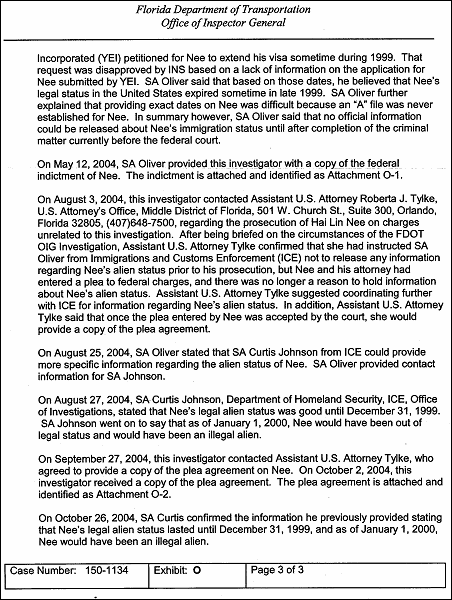 Florida Department of Transportation
Office of Inspector General

Incorporated (YEI) petitioned for Nee to extend his visa sometime during 1999. That request was disapproved by INS based on a lack of information on the application for Nee submitted by YEI. SA Oliver said that based on those dates, he believed that Nee's legal status in the United States expired sometime in late 1999. SA Oliver further explained that providing exact dates on Nee was difficult because an "A" file was never established for Nee. In summary however, SA Oliver said that no official information could be released about Nee's immigration status until after completion of the criminal matter currently before the federal court.

On May 12, 2004, SA Oliver provided this investigator with a copy of the federal indictment of Nee. The indictment is attached and identified as Attachment O-1.

On August 3, 2004, this investigator contacted Assistant U.S. Attorney Roberta J. Tylke, U.S. Attorney's Office, Middle District of Florida, 501 W. Church St., Suite 300, Orlando, Florida 32805, (407)648-7500, regarding the prosecution of Hai Lin Nee on charges unrelated to this investigation. After being briefed on the circumstances of the FDOT OIG Investigation, Assistant U.S. Attorney Tylke confirmed that she had instructed SA Oliver from Immigrations and Customs Enforcement (ICE) not to release any information regarding Nee's alien status prior to his prosecution, but Nee and his attorney had entered a plea to federal charges, and there was no longer a reason to hold information about Nee's alien status. Assistant U.S. Attorney Tylke suggested coordinating further with ICE for information regarding Nee's alien status. In addition, Assistant U.S. Attorney Tylke said that once the plea entered by Nee was accepted by the court, she would provide a copy of the plea agreement.

On August 25, 2004, SA Oliver stated that SA Curtis Johnson from ICE could provide more specific information regarding the alien status of Nee. SA Oliver provided contact information for SA Johnson.

On August 27, 2004, SA Curtis Johnson, Department of Homeland Security, ICE, Office of Investigations, stated that Nee's legal alien status was good until December 31, 1999. SA Johnson went on to say that as of January 1, 2000, Nee would have been out of legal status and would have been an illegal alien.

On September 27, 2004, this investigator contacted Assistant U.S. Attorney Tylke, who agreed to provide a copy of the plea agreement on Nee. On October 2, 2004, this investigator received a copy of the plea agreement. The plea agreement is attached and identified as Attachment O-2.

On October 26, 2004, SA Curtis confirmed the information he previously provided stating that Nee's legal alien status lasted until December 31, 1999, and as of January 1, 2000, Nee would have been an illegal alien.

| Case Number: 150-1134 | Exhibit: O | Page 3 of 3 |
|---|---|---|